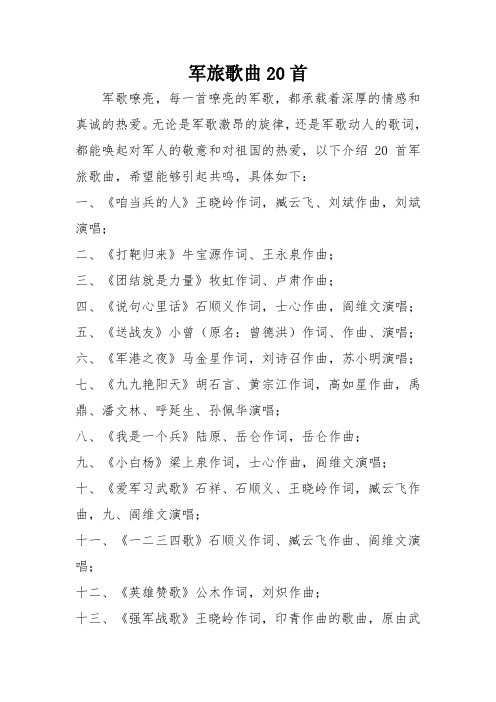 军旅歌曲20首

军歌嘹亮，每一首嘹亮的军歌，都承载着深厚的情感和真诚的热爱。无论是军歌激昂的旋律，还是军歌动人的歌词，都能唤起对军人的敬意和对祖国的热爱，以下介绍 20 首军旅歌曲，希望能够引起共鸣，具体如下：

一、《咱当兵的人》王晓岭作词，臧云飞、刘斌作曲，刘斌演唱；

二、《打靶归来》牛宝源作词、王永泉作曲；

三、《团结就是力量》牧虹作词、卢肃作曲；

四、《说句心里话》石顺义作词，士心作曲，阎维文演唱；

五、《送战友》小曾（原名：曾德洪）作词、作曲、演唱；

六、《军港之夜》马金星作词，刘诗召作曲，苏小明演唱；

七、《九九艳阳天》胡石言、黄宗江作词，高如星作曲，禹鼎、潘文林、呼延生、孙佩华演唱；

八、《我是一个兵》陆原、岳仑作词，岳仑作曲；

九、《小白杨》梁上泉作词，士心作曲，阎维文演唱；

十、《爱军习武歌》石祥、石顺义、王晓岭作词，臧云飞作曲，九、阎维文演唱；

十一、《一二三四歌》石顺义作词、臧云飞作曲、阎维文演唱；

十二、《英雄赞歌》公木作词，刘炽作曲；

十三、《强军战歌》王晓岭作词，印青作曲的歌曲，原由武